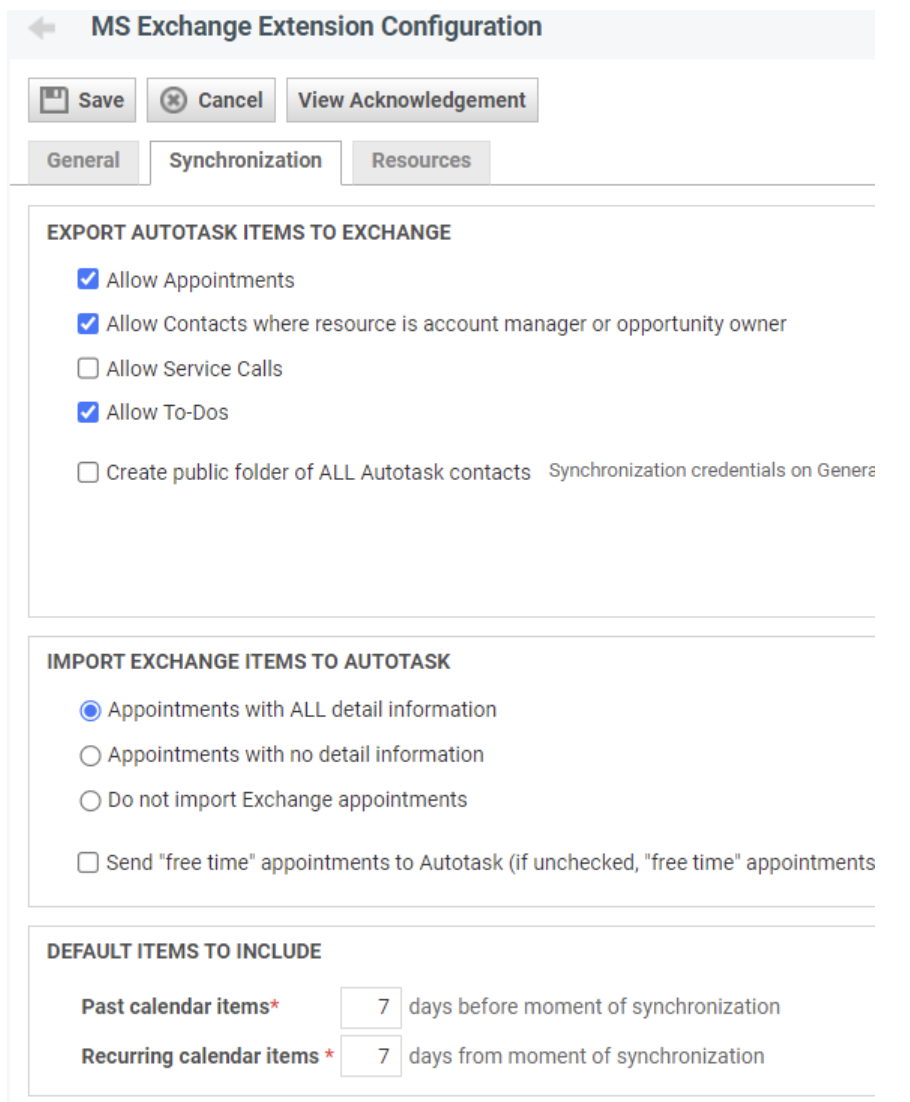 MS Exchange Extension Configuration

Save Cancel View Acknowledgement

General Synchronization Resources

EXPORT AUTOTASK ITEMS TO EXCHANGE

Allow Appointments

Allow Contacts where resource is account manager or opportunity owner

Allow Service Calls

Allow To-Dos

Create public folder of ALL Autotask contacts Synchronization credentials on Genera

IMPORT EXCHANGE ITEMS TO AUTOTASK

Appointments with ALL detail information

Appointments with no detail information

Do not import Exchange appointments

Send "free time" appointments to Autotask (if unchecked, "free time" appointments

DEFAULT ITEMS TO INCLUDE

Past calendar items* 7 days before moment of synchronization

Recurring calendar items * 7 days from moment of synchronization